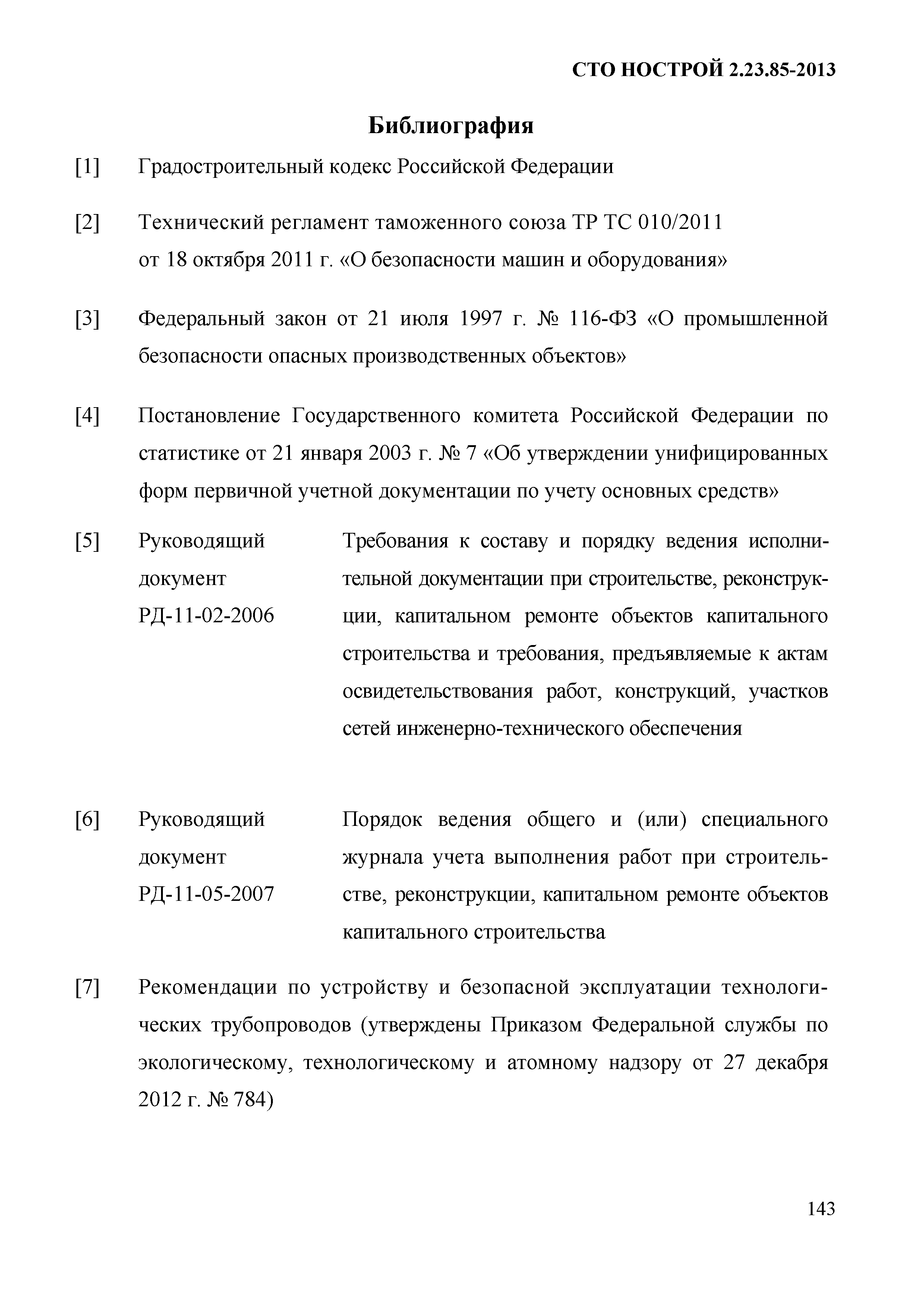 СТО НОСТРОЙ 2.23.85-2013

Библиография

[1] Градостроительный кодекс Российской Федерации

[2] Технический регламент таможенного союза ТР ТС 010/2011 от 18 октября 2011 г. «О безопасности машин и оборудования»

[3] Федеральный закон от 21 июля 1997 г. № 116-ФЗ «О промышленной безопасности опасных производственных объектов»

[4] Постановление Государственного комитета Российской Федерации по статистике от 21 января 2003 г. № 7 «Об утверждении унифицированных форм первичной учетной документации по учету основных средств»

[5] Руководящий документ РД-11-02-2006

Требования к составу и порядку ведения исполнительной документации при строительстве, реконструкции, капитальном ремонте объектов капитального строительства и требования, предъявляемые к актам освидетельствования работ, конструкций, участков сетей инженерно-технического обеспечения

[6] Руководящий документ РД-11-05-2007

Порядок ведения общего и (или) специального журнала учета выполнения работ при строительстве, реконструкции, капитальном ремонте объектов капитального строительства

[7] Рекомендации по устройству и безопасной эксплуатации технологических трубопроводов (утверждены Приказом Федеральной службы по экологическому, технологическому и атомному надзору от 27 декабря 2012 г. № 784)

143